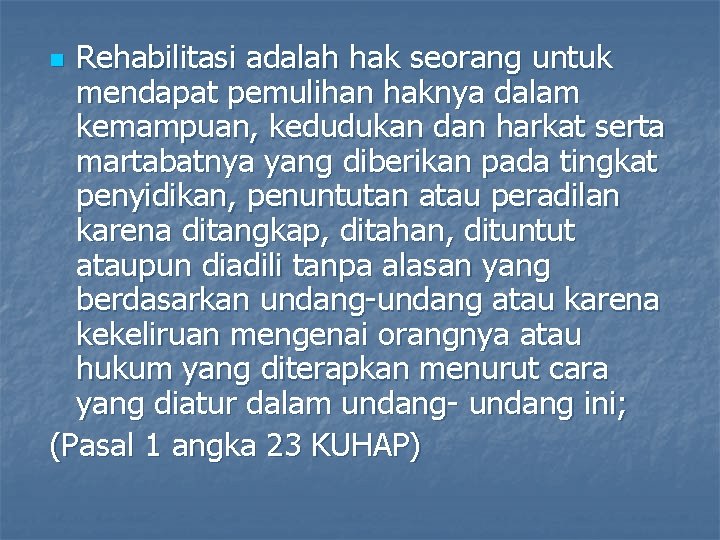 Rehabilitasi adalah hak seorang untuk mendapat pemulihan haknya dalam kemampuan, kedudukan dan harkat serta martabatnya yang diberikan pada tingkat penyidikan, penuntutan atau peradilan karena ditangkap, ditahan, dituntut ataupun diadili tanpa alasan yang berdasarkan undang-undang atau karena kekeliruan mengenai orangnya atau hukum yang diterapkan menurut cara yang diatur dalam undang- undang ini;

(Pasal 1 angka 23 KUHAP)